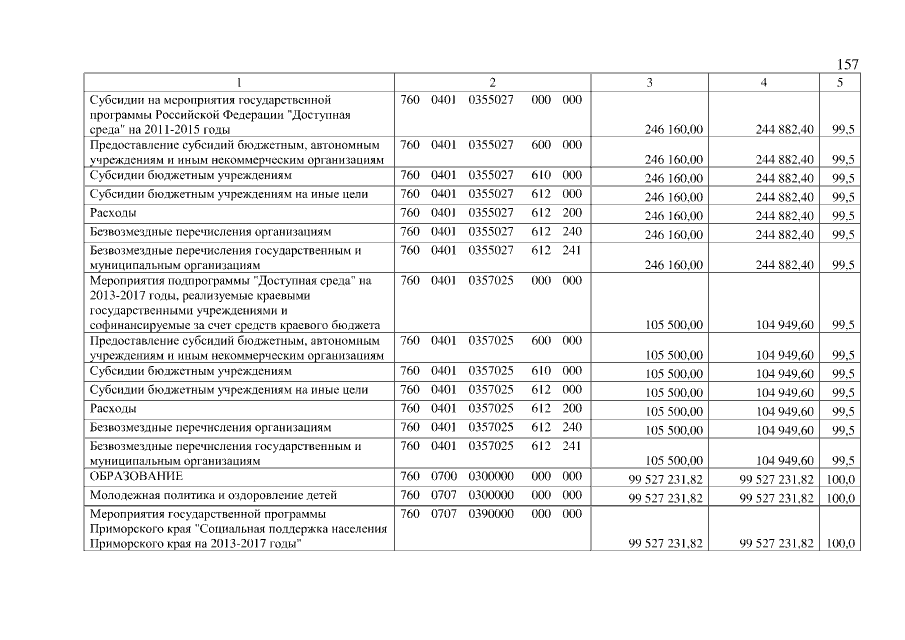 157

| 1 | 2 | 3 | 4 | 5 |
|---|---|---|---|---|
| Субсидии на мероприятия государственной программы Российской Федерации "Доступная среда" на 2011-2015 годы | 760 0401 0355027 000 000 | 246 160,00 | 244 882,40 | 99,5 |
| Предоставление субсидий бюджетным, автономным учреждениям и иным некоммерческим организациям | 760 0401 0355027 600 000 | 246 160,00 | 244 882,40 | 99,5 |
| Субсидии бюджетным учреждениям | 760 0401 0355027 610 000 | 246 160,00 | 244 882,40 | 99,5 |
| Субсидии бюджетным учреждениям на иные цели | 760 0401 0355027 612 000 | 246 160,00 | 244 882,40 | 99,5 |
| Расходы | 760 0401 0355027 612 200 | 246 160,00 | 244 882,40 | 99,5 |
| Безвозмездные перечисления организациям | 760 0401 0355027 612 240 | 246 160,00 | 244 882,40 | 99,5 |
| Безвозмездные перечисления государственным и муниципальным организациям | 760 0401 0355027 612 241 | 246 160,00 | 244 882,40 | 99,5 |
| Мероприятия подпрограммы "Доступная среда" на 2013-2017 годы, реализуемые краевыми государственными учреждениями и софинансируемые за счет средств краевого бюджета | 760 0401 0357025 000 000 | 105 500,00 | 104 949,60 | 99,5 |
| Предоставление субсидий бюджетным, автономным учреждениям и иным некоммерческим организациям | 760 0401 0357025 600 000 | 105 500,00 | 104 949,60 | 99,5 |
| Субсидии бюджетным учреждениям | 760 0401 0357025 610 000 | 105 500,00 | 104 949,60 | 99,5 |
| Субсидии бюджетным учреждениям на иные цели | 760 0401 0357025 612 000 | 105 500,00 | 104 949,60 | 99,5 |
| Расходы | 760 0401 0357025 612 200 | 105 500,00 | 104 949,60 | 99,5 |
| Безвозмездные перечисления организациям | 760 0401 0357025 612 240 | 105 500,00 | 104 949,60 | 99,5 |
| Безвозмездные перечисления государственным и муниципальным организациям | 760 0401 0357025 612 241 | 105 500,00 | 104 949,60 | 99,5 |
| ОБРАЗОВАНИЕ | 760 0700 0300000 000 000 | 99 527 231,82 | 99 527 231,82 | 100,0 |
| Молодежная политика и оздоровление детей | 760 0707 0300000 000 000 | 99 527 231,82 | 99 527 231,82 | 100,0 |
| Мероприятия государственной программы Приморского края "Социальная поддержка населения Приморского края на 2013-2017 годы" | 760 0707 0390000 000 000 | 99 527 231,82 | 99 527 231,82 | 100,0 |